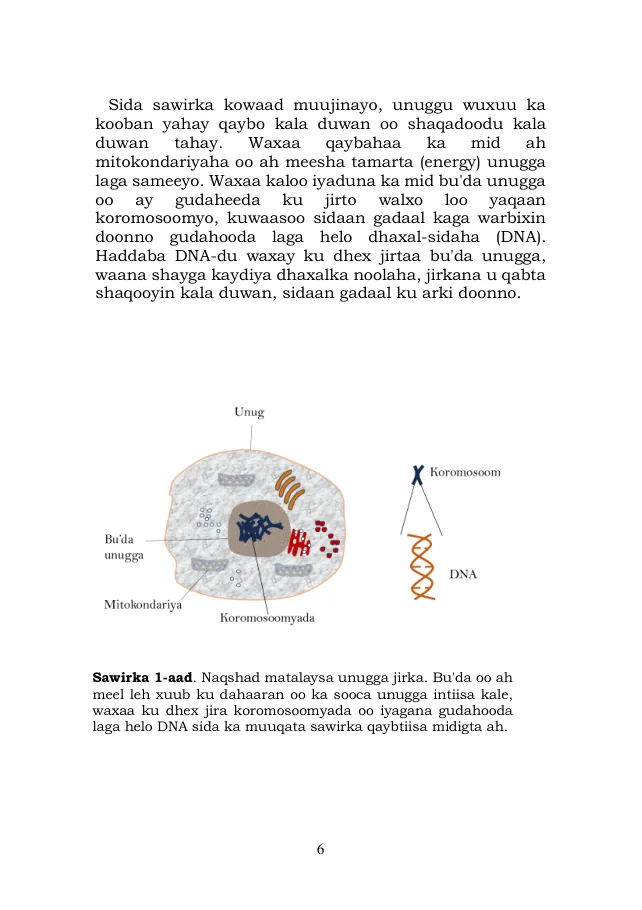 Sida sawirka kowaad muujinayo, unuggu wuxuu ka kooban yahay qaybo kala duwan oo shaqadoodu kala duwan tahay. Waxaa qaybahaa ka mid ah mitokondariyaha oo ah meesha tamarta (energy) unugga laga sameeyo. Waxaa kaloo iyaduna ka mid bu'da unugga oo ay gudaheeda ku jirto walxo loo yaqaan koromosoomyo, kuwaasoo sidaan gadaal kaga warbixin doonno gudahooda laga helo dhaxal-sidaha (DNA). Haddaba DNA-du waxay ku dhex jirtaa bu'da unugga, waana shayga kaydiya dhaxalka noolaha, jirkana u qabta shaqooyin kala duwan, sidaan gadaal ku arki doonno.

Unug

Bu'da unugga

Mitokondariya

Koromosoomyada

Koromosoom

DNA

Sawirka 1-aad. Naqshad matalaysa unugga jirka. Bu'da oo ah meel leh xuub ku dahaaran oo ka sooca unugga intiisa kale, waxaa ku dhex jira koromosoomyada oo iyagana gudahooda laga helo DNA sida ka muuqata sawirka qaybtiisa midigta ah.

6